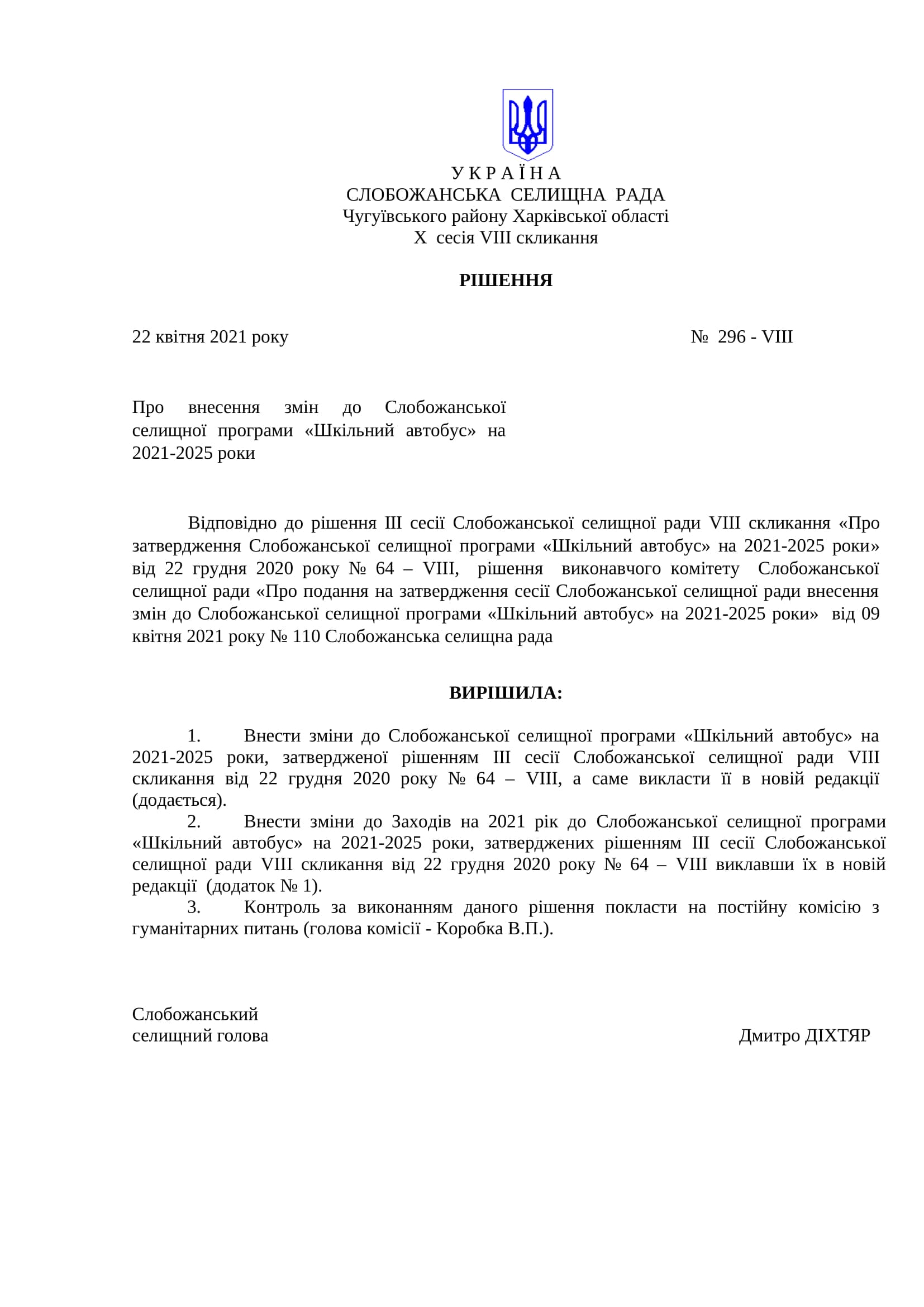 У К Р А Ї Н А
СЛОБОЖАНСЬКА СЕЛИЩНА РАДА
Чугуївського району Харківської області
X сесія VIII скликання

РІШЕННЯ

22 квітня 2021 року № 296 - VIII

Про внесення змін до Слобожанської селищної програми «Шкільний автобус» на 2021-2025 роки

Відповідно до рішення III сесії Слобожанської селищної ради VIII скликання «Про затвердження Слобожанської селищної програми «Шкільний автобус» на 2021-2025 роки» від 22 грудня 2020 року № 64 – VIII, рішення виконавчого комітету Слобожанської селищної ради «Про подання на затвердження сесії Слобожанської селищної ради внесення змін до Слобожанської селищної програми «Шкільний автобус» на 2021-2025 роки» від 09 квітня 2021 року № 110 Слобожанська селищна рада

ВИРІШИЛА:

1. Внести зміни до Слобожанської селищної програми «Шкільний автобус» на 2021-2025 роки, затвердженої рішенням III сесії Слобожанської селищної ради VIII скликання від 22 грудня 2020 року № 64 – VIII, а саме викласти її в новій редакції (додається).
2. Внести зміни до Заходів на 2021 рік до Слобожанської селищної програми «Шкільний автобус» на 2021-2025 роки, затверджених рішенням III сесії Слобожанської селищної ради VIII скликання від 22 грудня 2020 року № 64 – VIII виклавши їх в новій редакції (додаток № 1).
3. Контроль за виконанням даного рішення покласти на постійну комісію з гуманітарних питань (голова комісії - Коробка В.П.).

Слобожанський
селищний голова Дмитро ДІХТЯР